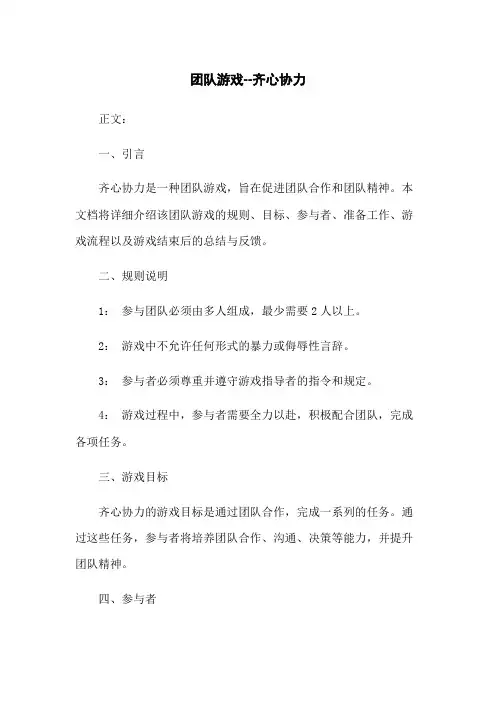 团队游戏--齐心协力

正文：

一、引言

齐心协力是一种团队游戏，旨在促进团队合作和团队精神。本文档将详细介绍该团队游戏的规则、目标、参与者、准备工作、游戏流程以及游戏结束后的总结与反馈。

二、规则说明

1： 参与团队必须由多人组成，最少需要 2 人以上。

2： 游戏中不允许任何形式的暴力或侮辱性言辞。

3： 参与者必须尊重并遵守游戏指导者的指令和规定。

4： 游戏过程中，参与者需要全力以赴，积极配合团队，完成各项任务。

三、游戏目标

齐心协力的游戏目标是通过团队合作，完成一系列的任务。通过这些任务，参与者将培养团队合作、沟通、决策等能力，并提升团队精神。

四、参与者